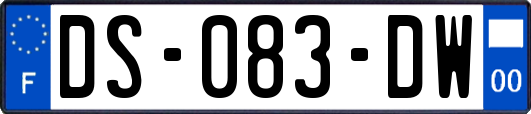 F
DS-083-DW
00